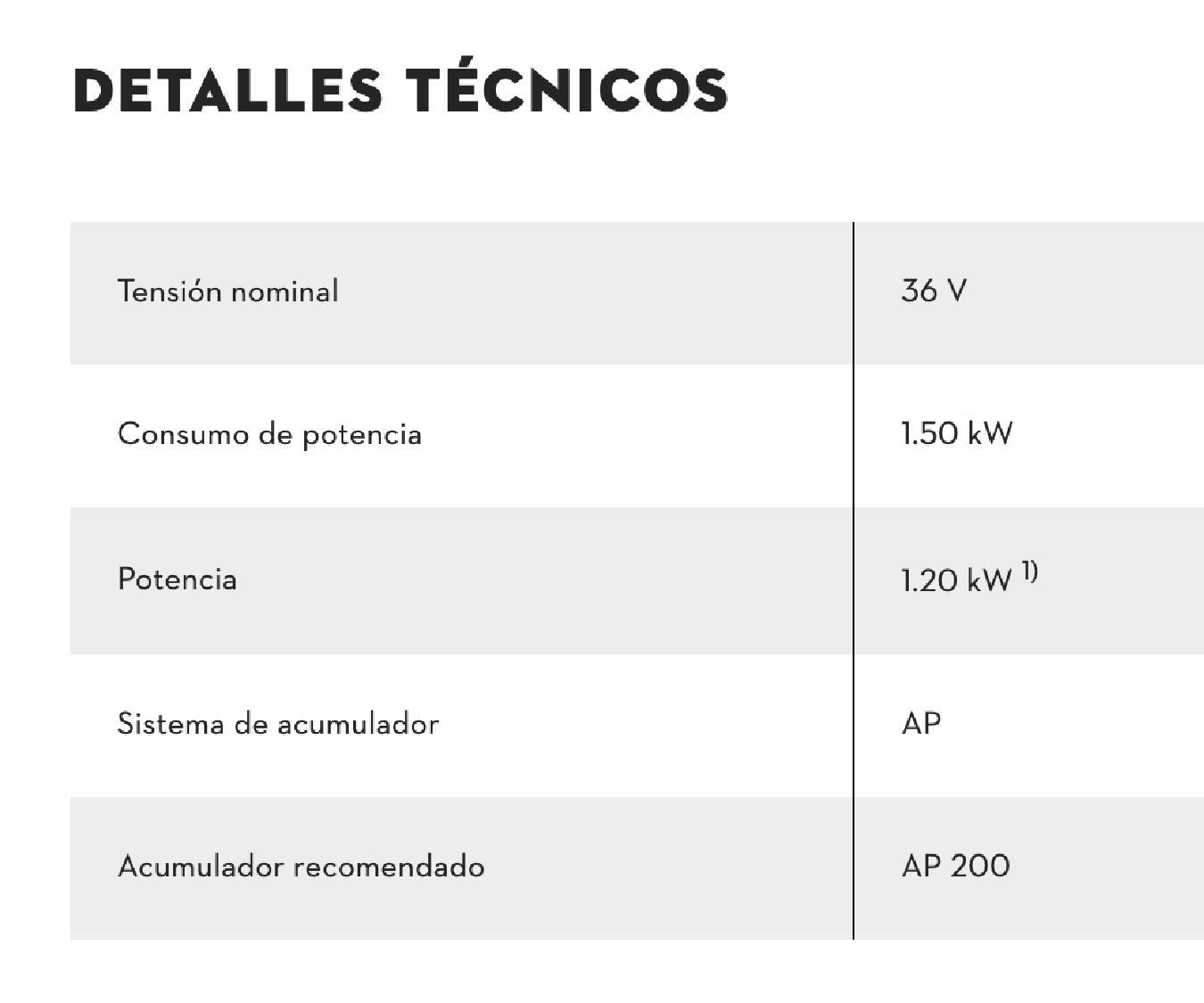 DETALLES TÉCNICOS

| Tensión nominal | 36 V |
|---|---|
| Consumo de potencia | 1.50 kW |
| Potencia | 1.20 kW $^{1)}$ |
| Sistema de acumulador | AP |
| Acumulador recomendado | AP 200 |